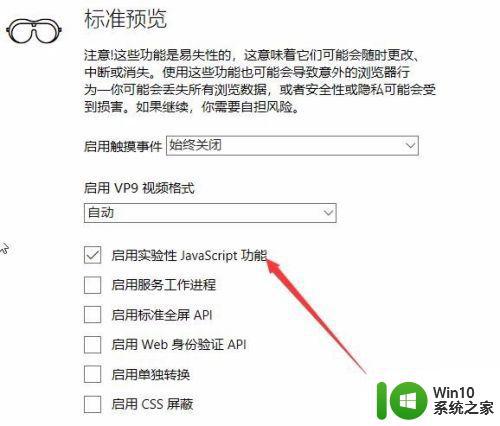 标准预览

注意!这些功能是易失性的，这意味着它们可能会随时更改、中断或消失。使用这些功能也可能会导致意外的浏览器行为—你可能会丢失所有浏览数据，或者安全性或隐私可能会受到损害。如果继续，你需要自担风险。

启用触摸事件 始终关闭

启用 VP9 视频格式

自动

启用实验性 JavaScript 功能

启用服务工作进程

启用标准全屏 API

启用 Web 身份验证 API

启用单独转换

启用 CSS 屏蔽

Win10
系统之家